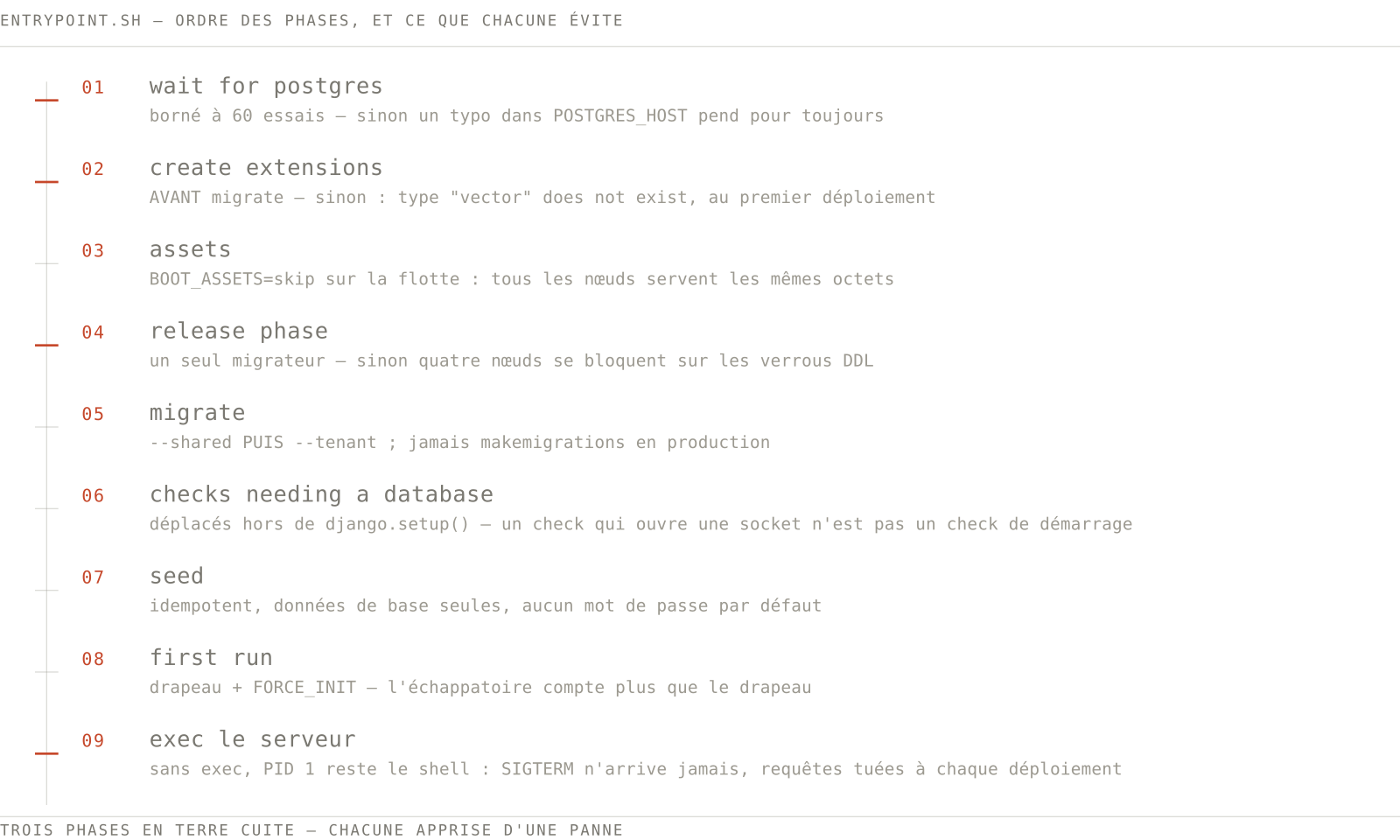 ENTRYPOINT.SH — ORDRE DES PHASES, ET CE QUE CHACUNE ÉVITE

01 wait for postgres
borné à 60 essais — sinon un typo dans POSTGRES_HOST pend pour toujours

02 create extensions
AVANT migrate — sinon : type "vector" does not exist, au premier déploiement

03 assets
BOOT_ASSETS=skip sur la flotte : tous les nœuds servent les mêmes octets

04 release phase
un seul migrateur — sinon quatre nœuds se bloquent sur les verrous DDL

05 migrate
--shared PUIS --tenant ; jamais makemigrations en production

06 checks needing a database
déplacés hors de django.setup() — un check qui ouvre une socket n'est pas un check de démarrage

07 seed
idempotent, données de base seules, aucun mot de passe par défaut

08 first run
drapeau + FORCE_INIT — l'échappatoire compte plus que le drapeau

09 exec le serveur
sans exec, PID 1 reste le shell : SIGTERM n'arrive jamais, requêtes tuées à chaque déploiement

TROIS PHASES EN TERRE CUITE — CHACUNE APPRISE D'UNE PANNE